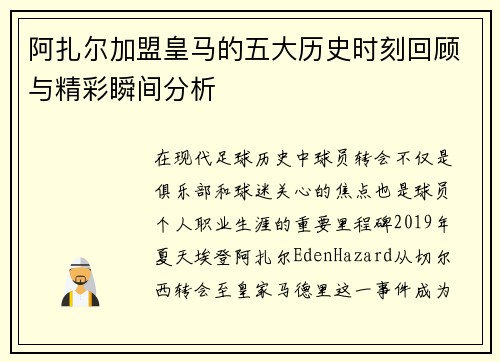 阿扎尔加盟皇马的五大历史时刻回顾与精彩瞬间分析

在现代足球历史中球员转会不仅是俱乐部和球迷关心的焦点也是球员个人职业生涯的重要里程碑2019年夏天埃登阿扎尔EdenHazard从切尔西转会至皇家马德里这一事件成为